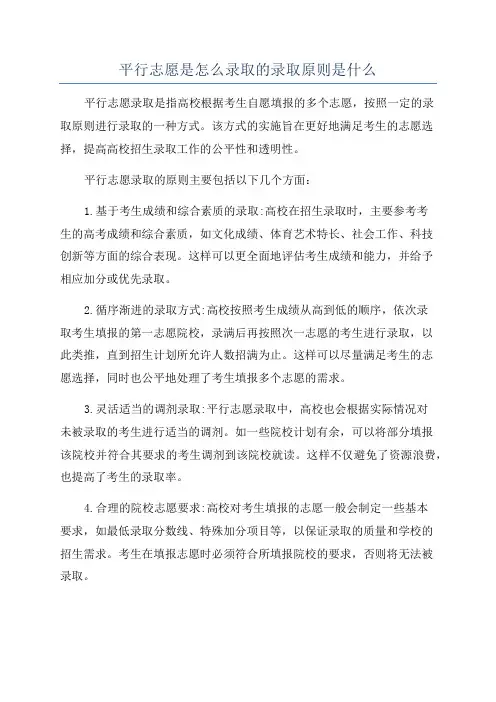 平行志愿是怎么录取的录取原则是什么

平行志愿录取是指高校根据考生自愿填报的多个志愿，按照一定的录取原则进行录取的一种方式。该方式的实施旨在更好地满足考生的志愿选择，提高高校招生录取工作的公平性和透明性。

平行志愿录取的原则主要包括以下几个方面：

1.基于考生成绩和综合素质的录取:高校在招生录取时，主要参考考生的高考成绩和综合素质，如文化成绩、体育艺术特长、社会工作、科技创新等方面的综合表现。这样可以更全面地评估考生成绩和能力，并给予相应加分或优先录取。

2.循序渐进的录取方式:高校按照考生成绩从高到低的顺序，依次录取考生填报的第一志愿院校，录满后再按照次一志愿的考生进行录取，以此类推，直到招生计划所允许人数招满为止。这样可以尽量满足考生的志愿选择，同时也公平地处理了考生填报多个志愿的需求。

3.灵活适当的调剂录取:平行志愿录取中，高校也会根据实际情况对未被录取的考生进行适当的调剂。如一些院校计划有余，可以将部分填报该院校并符合其要求的考生调剂到该院校就读。这样不仅避免了资源浪费，也提高了考生的录取率。

4.合理的院校志愿要求:高校对考生填报的志愿一般会制定一些基本要求，如最低录取分数线、特殊加分项目等，以保证录取的质量和学校的招生需求。考生在填报志愿时必须符合所填报院校的要求，否则将无法被录取。